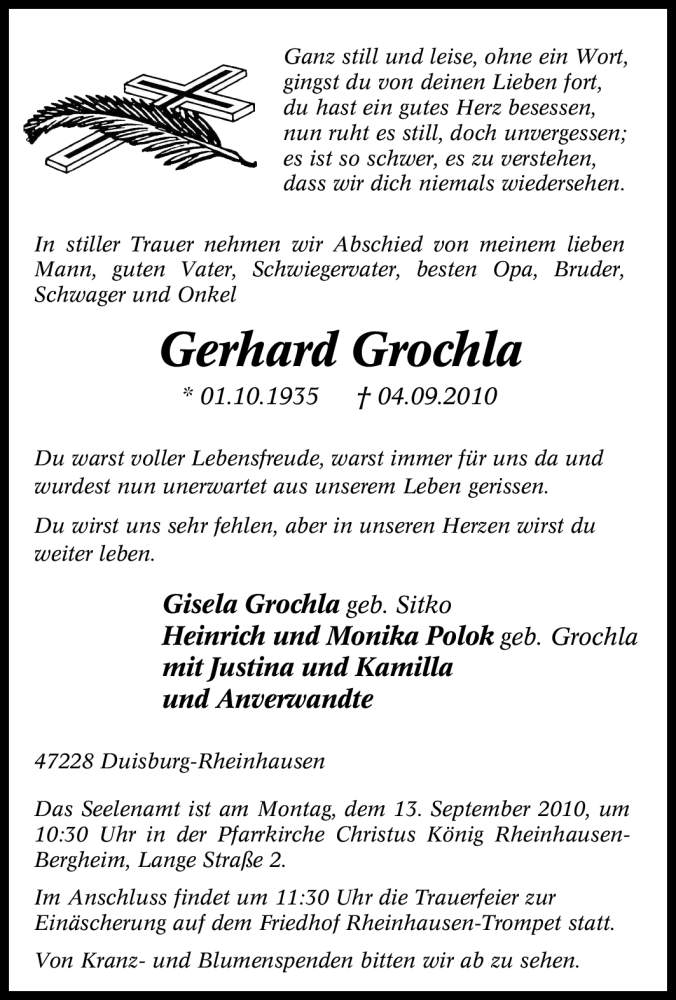 Ganz still und leise, ohne ein Wort,
gingst du von deinen Lieben fort,
du hast ein gutes Herz besessen,
nun ruht es still, doch unvergessen;
es ist so schwer, es zu verstehen,
dass wir dich niemals wiedersehen.

In stiller Trauer nehmen wir Abschied von meinem lieben Mann, guten Vater, Schwiegervater, besten Opa, Bruder, Schwager und Onkel

Gerhard Grochla

* 01.10.1935 † 04.09.2010

Du warst voller Lebensfreude, warst immer für uns da und wurdest nun unerwartet aus unserem Leben gerissen.

Du wirst uns sehr fehlen, aber in unseren Herzen wirst du weiter leben.

Gisela Grochla geb. Sitko
Heinrich und Monika Polok geb. Grochla
mit Justina und Kamilla
und Anverwandte

47228 Duisburg-Rheinhausen

Das Seelenamt ist am Montag, dem 13. September 2010, um 10:30 Uhr in der Pfarrkirche Christus König Rheinhausen-Bergheim, Lange Straße 2.

Im Anschluss findet um 11:30 Uhr die Trauerfeier zur Einäscherung auf dem Friedhof Rheinhausen-Trompet statt.

Von Kranz- und Blumenspenden bitten wir ab zu sehen.